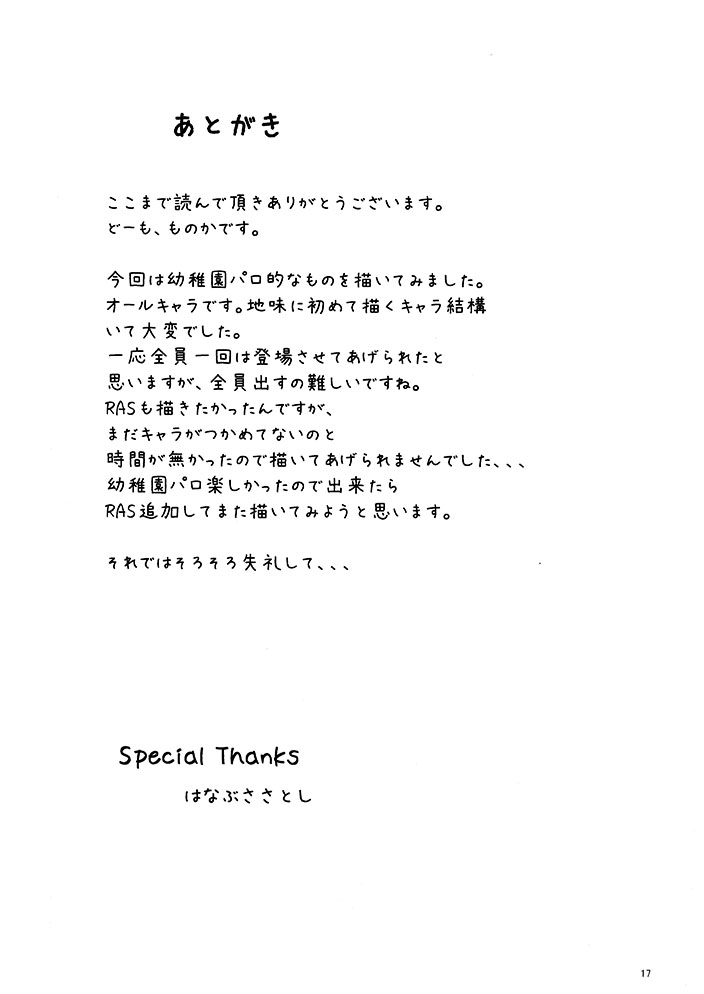 あとがき

ここまで読んで頂きありがとうございます。
どーも、ものかです。

今回は幼稚園パロ的なものを描いてみました。
オールキャラです。地味に初めて描くキャラ結構いて大変でした。
一応全員一回は登場させてあげられたと思いますが、全員出すの難しいですね。
RASも描きたかったんですが、
まだキャラがつかめてないのと
時間が無かったので描いてあげられませんでした、、、
幼稚園パロ楽しかったので出来たら
RAS追加してまた描いてみようと思います。

それではそろそろ失礼して、、、

Special Thanks
はなぶささとし

17